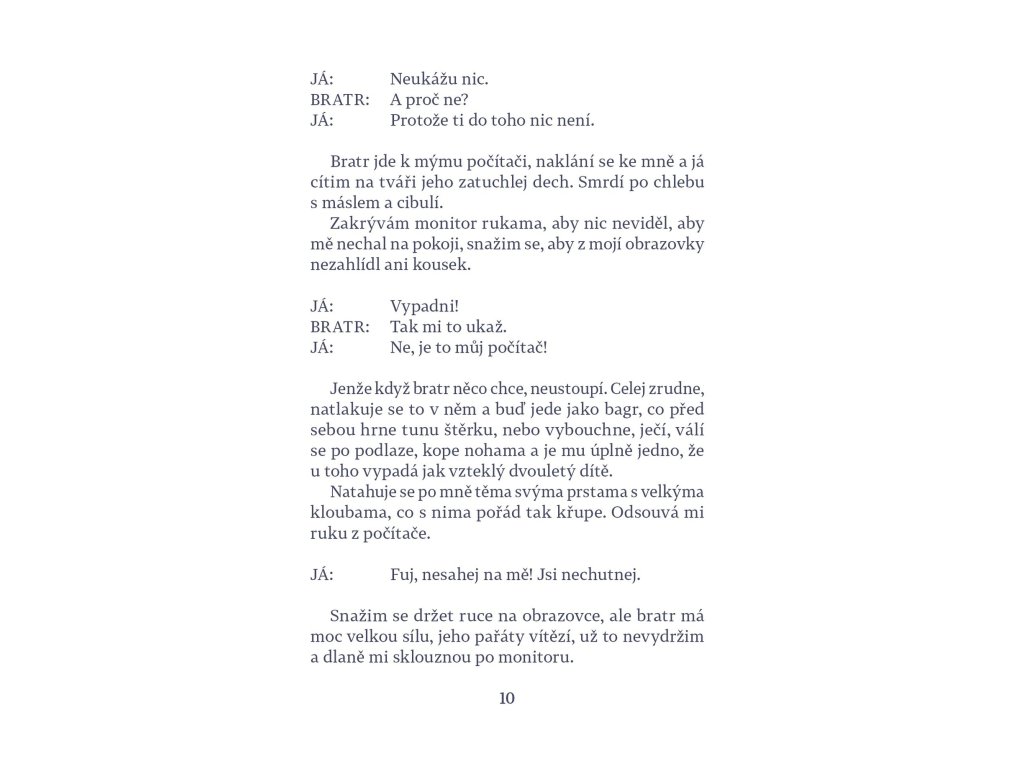 JÁ: Neukážu nic.
BRATR: A proč ne?
JÁ: Protože ti do toho nic není.

Bratr jde k mýmu počítači, naklání se ke mně a já cítim na tváři jeho zatuchlej dech. Smrdí po chlebu s máslem a cibulí.

Zakrývám monitor rukama, aby nic neviděl, aby mě nechal na pokoji, snažim se, aby z mojí obrazovky nezahlídl ani kousek.

JÁ: Vypadni!
BRATR: Tak mi to ukaž.
JÁ: Ne, je to můj počítač!

Jenže když bratr něco chce, neustoupí. Celej zrudne, natlakuje se to v něm a buď jede jako bagr, co před sebou hrne tunu štěrku, nebo vybouchne, ječí, válí se po podlaze, kope nohama a je mu úplně jedno, že u toho vypadá jak vzteklý dvouletý dítě.

Natahuje se po mně těma svýma prstama s velkýma kloubama, co s nima pořád tak křupe. Odsouvá mi ruku z počítače.

JÁ: Fuj, nesahej na mě! Jsi nechutnej.

Snažim se držet ruce na obrazovce, ale bratr má moc velkou sílu, jeho pařáty vítězí, už to nevydržim a dlaně mi sklouznou po monitoru.

10